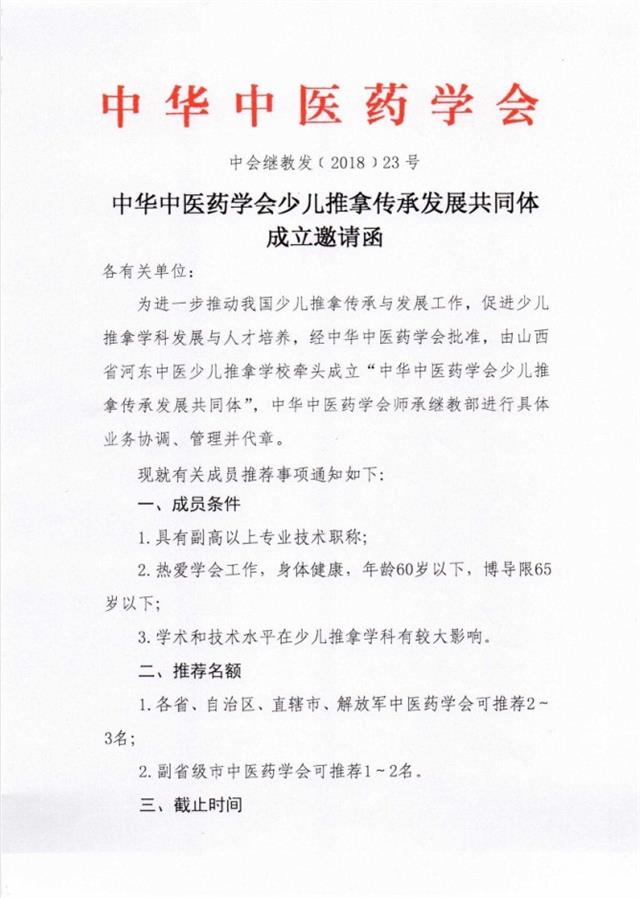 中华中医药学会

中会继教发（2018）23号

中华中医药学会少儿推拿传承发展共同体成立邀请函

各有关单位：

为进一步推动我国少儿推拿传承与发展工作，促进少儿推拿学科发展与人才培养，经中华中医药学会批准，由山西省河东中医少儿推拿学校牵头成立“中华中医药学会少儿推拿传承发展共同体”，中华中医药学会师承继教部进行具体业务协调、管理并代章。

现就有关成员推荐事项通知如下：

一、成员条件

1.具有副高以上专业技术职称；

2.热爱学会工作，身体健康，年龄60岁以下，博导限65岁以下；

3.学术和技术水平在少儿推拿学科有较大影响。

二、推荐名额

1.各省、自治区、直辖市、解放军中医药学会可推荐2～3名；

2.副省级市中医药学会可推荐1～2名。

三、截止时间